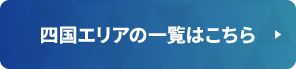 四国エリアの一覧はこちら